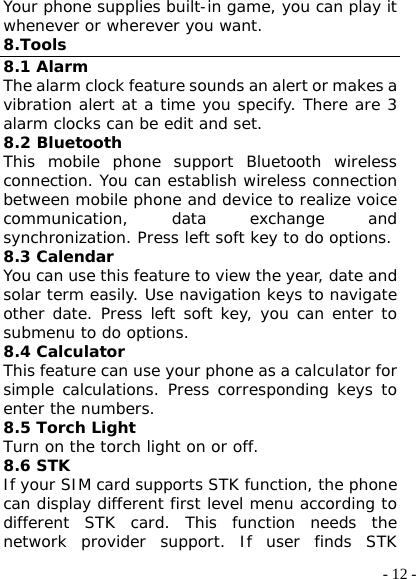 Your phone supplies built-in game, you can play it whenever or wherever you want.

8.Tools

8.1 Alarm

The alarm clock feature sounds an alert or makes a vibration alert at a time you specify. There are 3 alarm clocks can be edit and set.

8.2 Bluetooth

This mobile phone support Bluetooth wireless connection. You can establish wireless connection between mobile phone and device to realize voice communication, data exchange and synchronization. Press left soft key to do options.

8.3 Calendar

You can use this feature to view the year, date and solar term easily. Use navigation keys to navigate other date. Press left soft key, you can enter to submenu to do options.

8.4 Calculator

This feature can use your phone as a calculator for simple calculations. Press corresponding keys to enter the numbers.

8.5 Torch Light

Turn on the torch light on or off.

8.6 STK

If your SIM card supports STK function, the phone can display different first level menu according to different STK card. This function needs the network provider support. If user finds STK

- 12 -